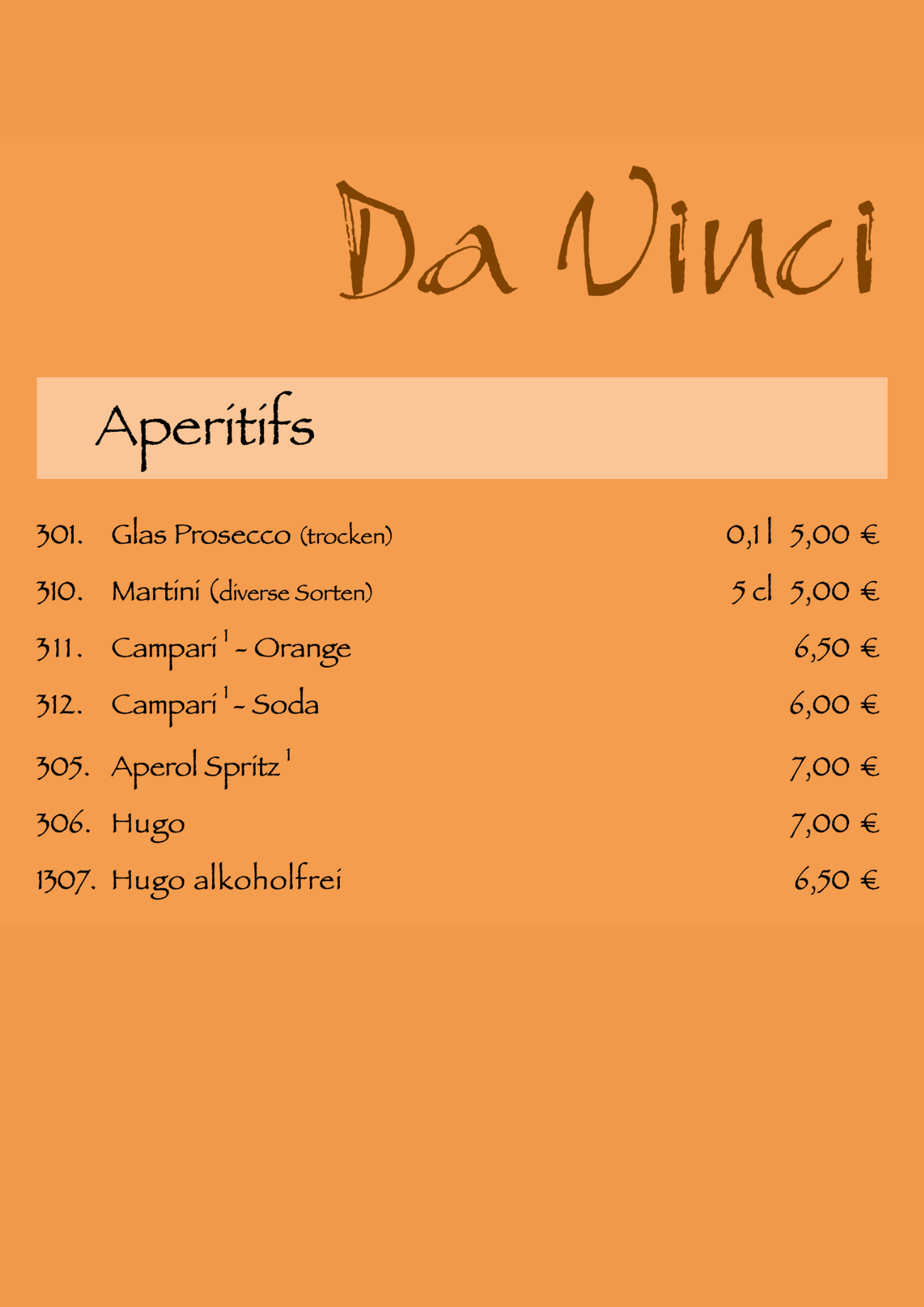 Da Vinci

Aperitifs

301. Glas Prosecco (trocken) 0,1 l 5,00 €

310. Martini (diverse Sorten) 5 cl 5,00 €

311. Campari $^1$ - Orange 6,50 €

312. Campari $^1$ - Soda 6,00 €

305. Aperol Spritz $^1$ 7,00 €

306. Hugo 7,00 €

1307. Hugo alkoholfrei 6,50 €